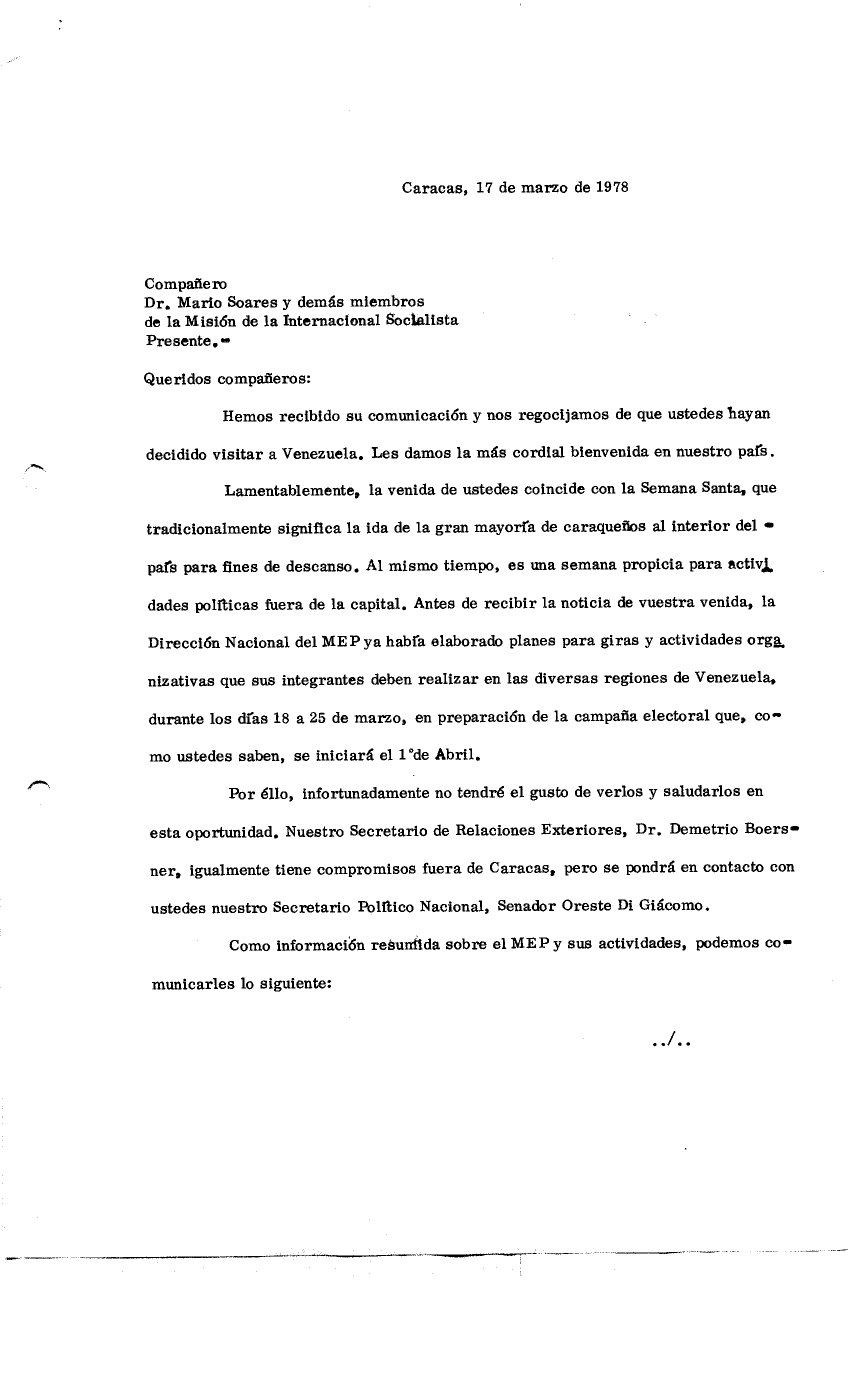 Caracas, 17 de marzo de 1978

Compañero
Dr. Mario Soares y demás miembros
de la Misión de la Internacional Socialista
Presente.-

Queridos compañeros:

Hemos recibido su comunicación y nos regocijamos de que ustedes hayan decidido visitar a Venezuela. Les damos la más cordial bienvenida en nuestro país.

Lamentablemente, la venida de ustedes coincide con la Semana Santa, que tradicionalmente significa la ida de la gran mayoría de caraqueños al interior del país para fines de descanso. Al mismo tiempo, es una semana propicia para actividades políticas fuera de la capital. Antes de recibir la noticia de vuestra venida, la Dirección Nacional del MEP ya había elaborado planes para giras y actividades organizativas que sus integrantes deben realizar en las diversas regiones de Venezuela, durante los días 18 a 25 de marzo, en preparación de la campaña electoral que, como ustedes saben, se iniciará el 1°de Abril.

Por éllo, infortunadamente no tendré el gusto de verlos y saludarlos en esta oportunidad. Nuestro Secretario de Relaciones Exteriores, Dr. Demetrio Boersner, igualmente tiene compromisos fuera de Caracas, pero se pondrá en contacto con ustedes nuestro Secretario Político Nacional, Senador Oreste Di Giácomo.

Como información resumida sobre el MEP y sus actividades, podemos comunicarles lo siguiente:

../..